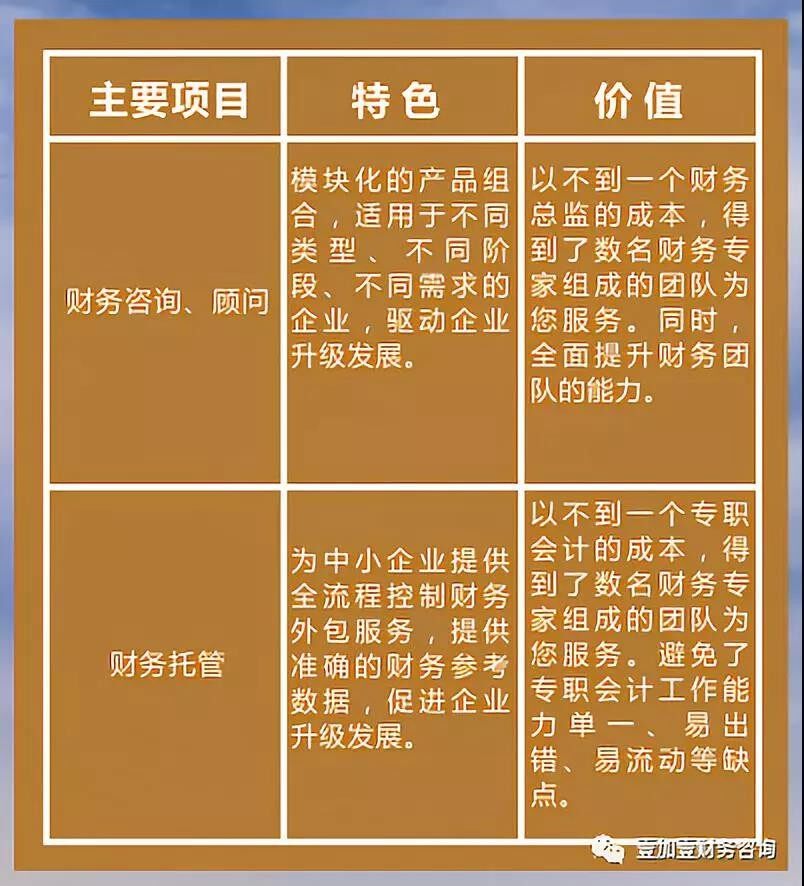 | 主要项目 | 特色 | 价值 |
|---|---|---|
| 财务咨询、顾问 | 模块化的产品组合，适用于不同类型、不同阶段、不同需求的企业，驱动企业升级发展。 | 以不到一个财务总监的成本，得到了数名财务专家组成的团队为您服务。同时，全面提升财务团队的能力。 |
| 财务托管 | 为中小企业提供全流程控制财务外包服务，提供准确的财务参考数据，促进企业升级发展。 | 以不到一个专职会计的成本，得到了数名财务专家组成的团队为您服务。避免了专职会计工作能力单一、易出错、易流动等缺点。 |

豆加豆财务咨询